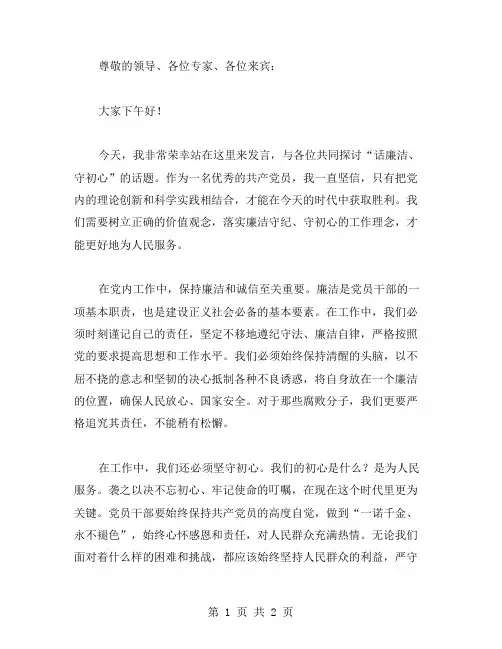 尊敬的领导、各位专家、各位来宾：

大家下午好！

今天，我非常荣幸站在这里来发言，与各位共同探讨“话廉洁、守初心”的话题。作为一名优秀的共产党员，我一直坚信，只有把党内的理论创新和科学实践相结合，才能在今天的时代中获取胜利。我们需要树立正确的价值观念，落实廉洁守纪、守初心的工作理念，才能更好地为人民服务。

在党内工作中，保持廉洁和诚信至关重要。廉洁是党员干部的一项基本职责，也是建设正义社会必备的基本要素。在工作中，我们必须时刻谨记自己的责任，坚定不移地遵纪守法、廉洁自律，严格按照党的要求提高思想和工作水平。我们必须始终保持清醒的头脑，以不屈不挠的意志和坚韧的决心抵制各种不良诱惑，将自身放在一个廉洁的位置，确保人民放心、国家安全。对于那些腐败分子，我们更要严格追究其责任，不能稍有松懈。

在工作中，我们还必须坚守初心。我们的初心是什么？是为人民服务。袭之以决不忘初心、牢记使命的叮嘱，在现在这个时代里更为关键。党员干部要始终保持共产党员的高度自觉，做到“一诺千金、永不褪色”，始终心怀感恩和责任，对人民群众充满热情。无论我们面对着什么样的困难和挑战，都应该始终坚持人民群众的利益，严守

第 1 页 共 2 页